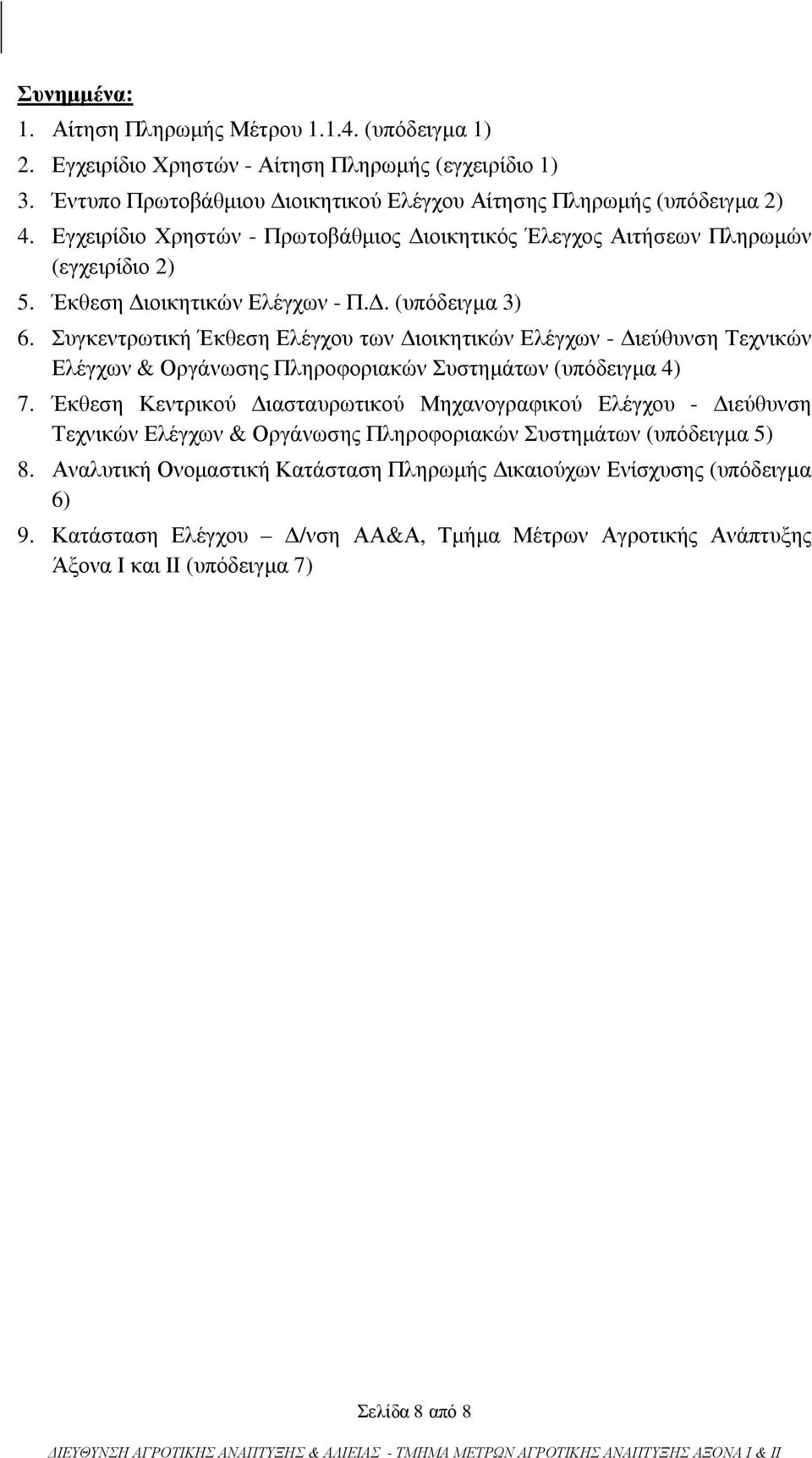 Συνημμένα:

1. Αίτηση Πληρωμής Μέτρου 1.1.4. (υπόδειγμα 1)
2. Εγχειρίδιο Χρηστών - Αίτηση Πληρωμής (εγχειρίδιο 1)
3. Έντυπο Πρωτοβάθμιου Διοικητικού Ελέγχου Αίτησης Πληρωμής (υπόδειγμα 2)
4. Εγχειρίδιο Χρηστών - Πρωτοβάθμιος Διοικητικός Έλεγχος Αιτήσεων Πληρωμών (εγχειρίδιο 2)
5. Έκθεση Διοικητικών Ελέγχων - Π.Δ. (υπόδειγμα 3)
6. Συγκεντρωτική Έκθεση Ελέγχου των Διοικητικών Ελέγχων - Διεύθυνση Τεχνικών Ελέγχων & Οργάνωσης Πληροφοριακών Συστημάτων (υπόδειγμα 4)
7. Έκθεση Κεντρικού Διασταυρωτικού Μηχανογραφικού Ελέγχου - Διεύθυνση Τεχνικών Ελέγχων & Οργάνωσης Πληροφοριακών Συστημάτων (υπόδειγμα 5)
8. Αναλυτική Ονομαστική Κατάσταση Πληρωμής Δικαιούχων Ενίσχυσης (υπόδειγμα 6)
9. Κατάσταση Ελέγχου – Δ/νση ΑΑ&Α, Τμήμα Μέτρων Αγροτικής Ανάπτυξης Άξονα Ι και ΙΙ (υπόδειγμα 7)

Σελίδα 8 από 8

ΔΙΕΥΘΥΝΣΗ ΑΓΡΟΤΙΚΗΣ ΑΝΑΠΤΥΞΗΣ & ΑΛΙΕΙΑΣ - ΤΜΗΜΑ ΜΕΤΡΩΝ ΑΓΡΟΤΙΚΗΣ ΑΝΑΠΤΥΞΗΣ ΑΞΟΝΑ Ι & ΙΙ